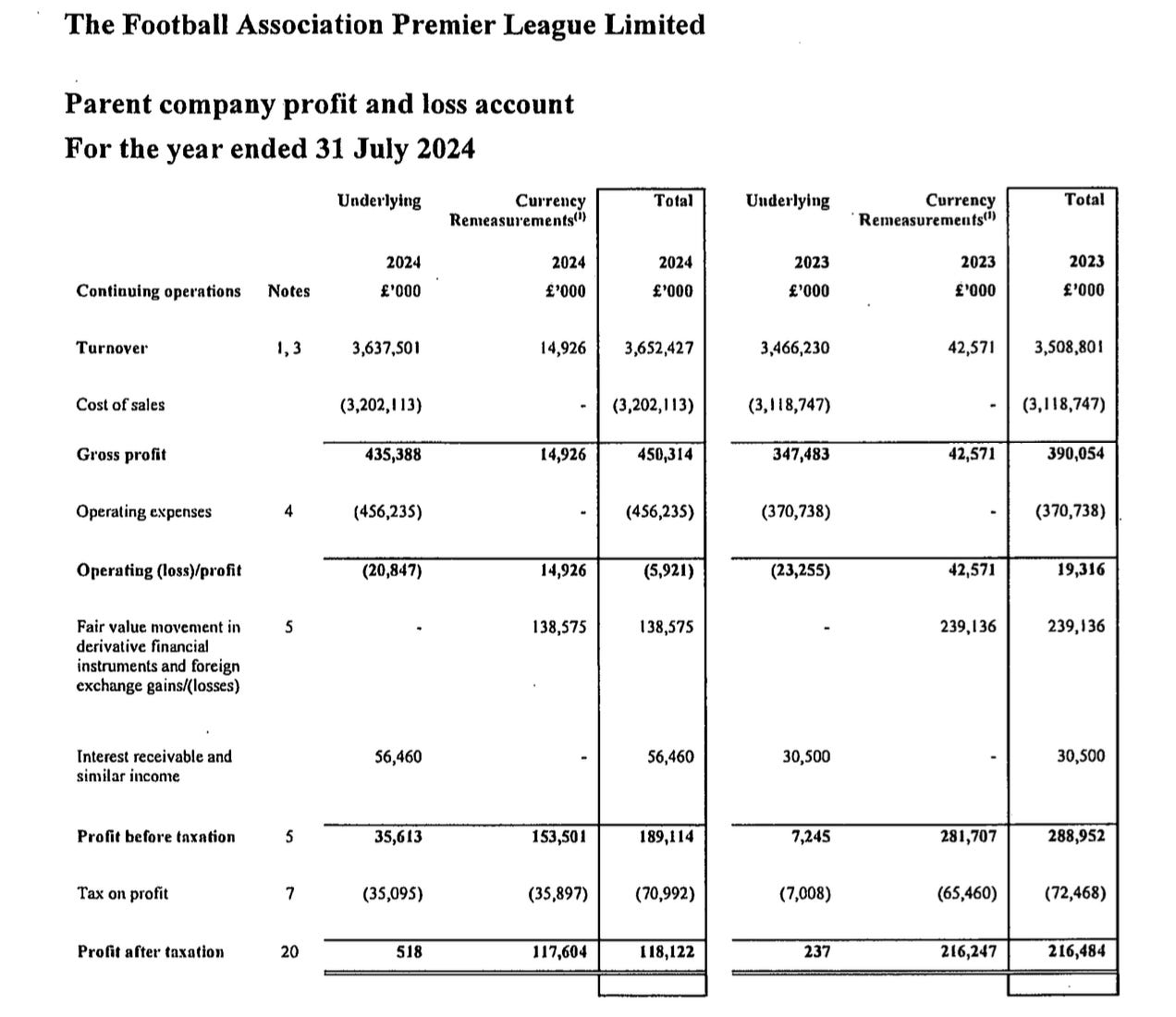 The Football Association Premier League Limited

Parent company profit and loss account
For the year ended 31 July 2024

| | | Underlying | Currency Remeasurements$^{(1)}$ | Total | Underlying | Currency Remeasurements$^{(1)}$ | Total |
|---|---|---|---|---|---|---|---|
| | | 2024 | 2024 | 2024 | 2023 | 2023 | 2023 |
| Continuing operations | Notes | £'000 | £'000 | £'000 | £'000 | £'000 | £'000 |
| Turnover | 1, 3 | 3,637,501 | 14,926 | 3,652,427 | 3,466,230 | 42,571 | 3,508,801 |
| Cost of sales | | (3,202,113) | - | (3,202,113) | (3,118,747) | - | (3,118,747) |
| Gross profit | | 435,388 | 14,926 | 450,314 | 347,483 | 42,571 | 390,054 |
| Operating expenses | 4 | (456,235) | - | (456,235) | (370,738) | - | (370,738) |
| Operating (loss)/profit | | (20,847) | 14,926 | (5,921) | (23,255) | 42,571 | 19,316 |
| Fair value movement in derivative financial instruments and foreign exchange gains/(losses) | 5 | - | 138,575 | 138,575 | - | 239,136 | 239,136 |
| Interest receivable and similar income | | 56,460 | - | 56,460 | 30,500 | - | 30,500 |
| Profit before taxation | 5 | 35,613 | 153,501 | 189,114 | 7,245 | 281,707 | 288,952 |
| Tax on profit | 7 | (35,095) | (35,897) | (70,992) | (7,008) | (65,460) | (72,468) |
| Profit after taxation | 20 | 518 | 117,604 | 118,122 | 237 | 216,247 | 216,484 |